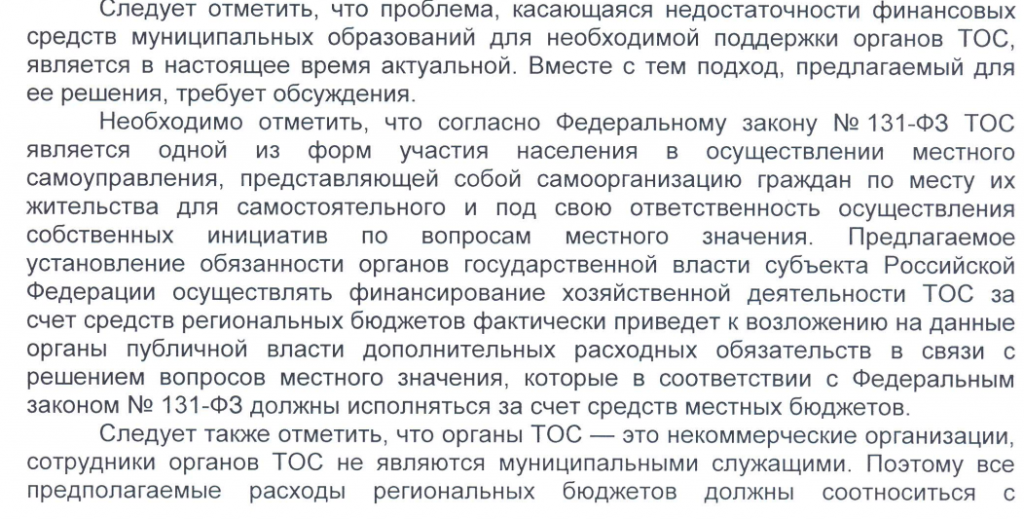 Следует отметить, что проблема, касающаяся недостаточности финансовых средств муниципальных образований для необходимой поддержки органов ТОС, является в настоящее время актуальной. Вместе с тем подход, предлагаемый для ее решения, требует обсуждения.

Необходимо отметить, что согласно Федеральному закону № 131-ФЗ ТОС является одной из форм участия населения в осуществлении местного самоуправления, представляющей собой самоорганизацию граждан по месту их жительства для самостоятельного и под свою ответственность осуществления собственных инициатив по вопросам местного значения. Предлагаемое установление обязанности органов государственной власти субъекта Российской Федерации осуществлять финансирование хозяйственной деятельности ТОС за счет средств региональных бюджетов фактически приведет к возложению на данные органы публичной власти дополнительных расходных обязательств в связи с решением вопросов местного значения, которые в соответствии с Федеральным законом № 131-ФЗ должны исполняться за счет средств местных бюджетов.

Следует также отметить, что органы ТОС — это некоммерческие организации, сотрудники органов ТОС не являются муниципальными служащими. Поэтому все предполагаемые расходы региональных бюджетов должны соотноситься с